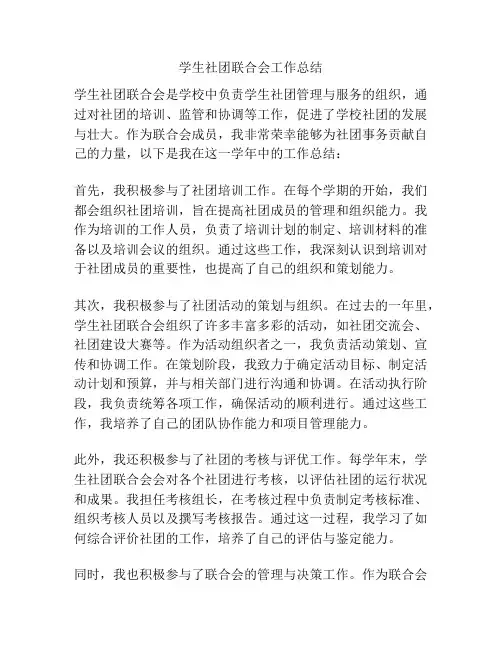 学生社团联合会工作总结

学生社团联合会是学校中负责学生社团管理与服务的组织，通过对社团的培训、监管和协调等工作，促进了学校社团的发展与壮大。作为联合会成员，我非常荣幸能够为社团事务贡献自己的力量，以下是我在这一学年中的工作总结：

首先，我积极参与了社团培训工作。在每个学期的开始，我们都会组织社团培训，旨在提高社团成员的管理和组织能力。我作为培训的工作人员，负责了培训计划的制定、培训材料的准备以及培训会议的组织。通过这些工作，我深刻认识到培训对于社团成员的重要性，也提高了自己的组织和策划能力。

其次，我积极参与了社团活动的策划与组织。在过去的一年里，学生社团联合会组织了许多丰富多彩的活动，如社团交流会、社团建设大赛等。作为活动组织者之一，我负责活动策划、宣传和协调工作。在策划阶段，我致力于确定活动目标、制定活动计划和预算，并与相关部门进行沟通和协调。在活动执行阶段，我负责统筹各项工作，确保活动的顺利进行。通过这些工作，我培养了自己的团队协作能力和项目管理能力。

此外，我还积极参与了社团的考核与评优工作。每学年末，学生社团联合会会对各个社团进行考核，以评估社团的运行状况和成果。我担任考核组长，在考核过程中负责制定考核标准、组织考核人员以及撰写考核报告。通过这一过程，我学习了如何综合评价社团的工作，培养了自己的评估与鉴定能力。

同时，我也积极参与了联合会的管理与决策工作。作为联合会